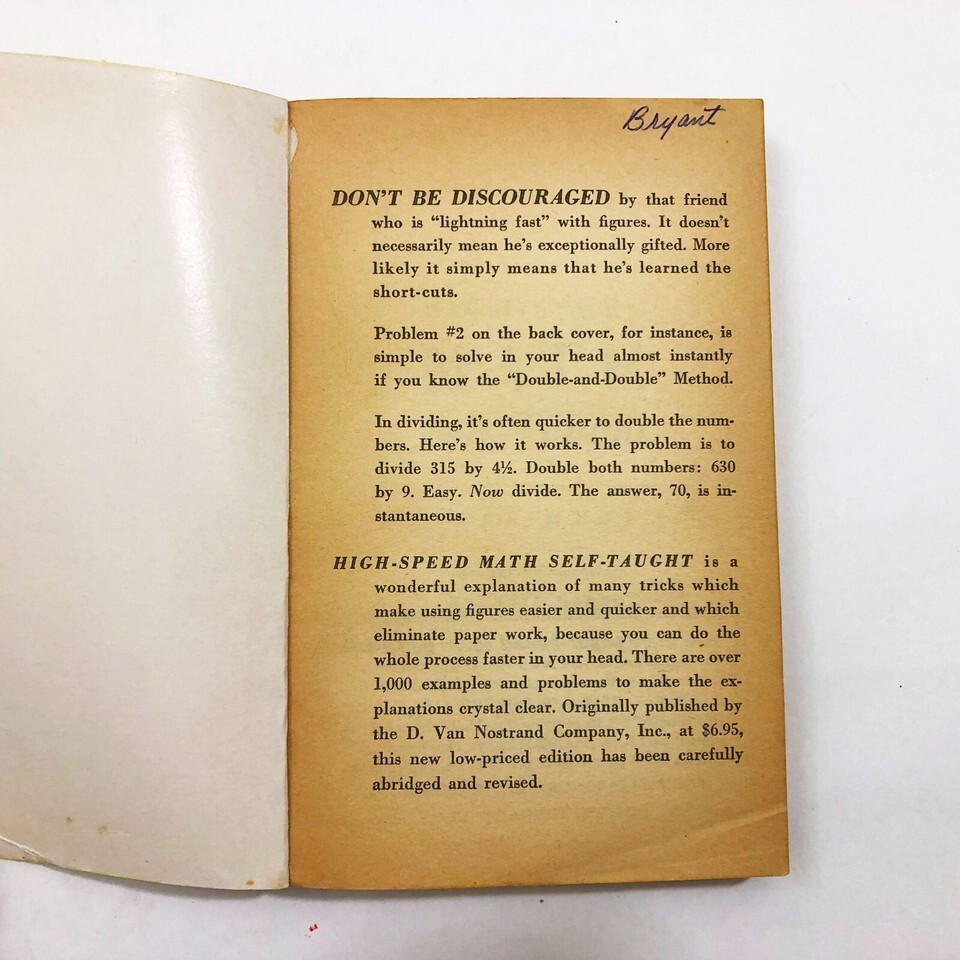 Bryant

DON'T BE DISCOURAGED by that friend who is "lightning fast" with figures. It doesn't necessarily mean he's exceptionally gifted. More likely it simply means that he's learned the short-cuts.

Problem #2 on the back cover, for instance, is simple to solve in your head almost instantly if you know the "Double-and-Double" Method.

In dividing, it's often quicker to double the numbers. Here's how it works. The problem is to divide 315 by 4½. Double both numbers: 630 by 9. Easy. Now divide. The answer, 70, is instantaneous.

HIGH-SPEED MATH SELF-TAUGHT is a wonderful explanation of many tricks which make using figures easier and quicker and which eliminate paper work, because you can do the whole process faster in your head. There are over 1,000 examples and problems to make the explanations crystal clear. Originally published by the D. Van Nostrand Company, Inc., at $6.95, this new low-priced edition has been carefully abridged and revised.